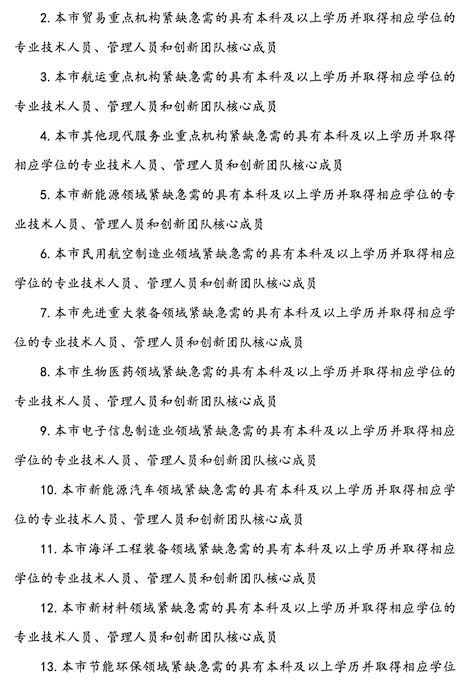 2. 本市贸易重点机构紧缺急需的具有本科及以上学历并取得相应学位的专业技术人员、管理人员和创新团队核心成员

3. 本市航运重点机构紧缺急需的具有本科及以上学历并取得相应学位的专业技术人员、管理人员和创新团队核心成员

4. 本市其他现代服务业重点机构紧缺急需的具有本科及以上学历并取得相应学位的专业技术人员、管理人员和创新团队核心成员

5. 本市新能源领域紧缺急需的具有本科及以上学历并取得相应学位的专业技术人员、管理人员和创新团队核心成员

6. 本市民用航空制造业领域紧缺急需的具有本科及以上学历并取得相应学位的专业技术人员、管理人员和创新团队核心成员

7. 本市先进重大装备领域紧缺急需的具有本科及以上学历并取得相应学位的专业技术人员、管理人员和创新团队核心成员

8. 本市生物医药领域紧缺急需的具有本科及以上学历并取得相应学位的专业技术人员、管理人员和创新团队核心成员

9. 本市电子信息制造业领域紧缺急需的具有本科及以上学历并取得相应学位的专业技术人员、管理人员和创新团队核心成员

10. 本市新能源汽车领域紧缺急需的具有本科及以上学历并取得相应学位的专业技术人员、管理人员和创新团队核心成员

11. 本市海洋工程装备领域紧缺急需的具有本科及以上学历并取得相应学位的专业技术人员、管理人员和创新团队核心成员

12. 本市新材料领域紧缺急需的具有本科及以上学历并取得相应学位的专业技术人员、管理人员和创新团队核心成员

13. 本市节能环保领域紧缺急需的具有本科及以上学历并取得相应学位